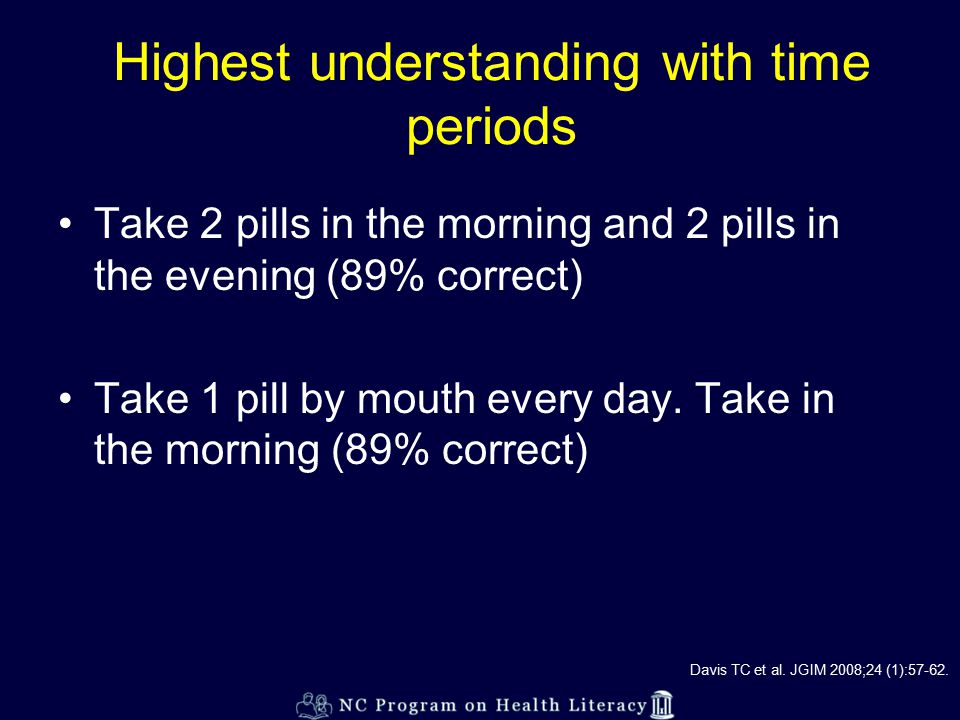 Highest understanding with time periods

• Take 2 pills in the morning and 2 pills in the evening (89% correct)

• Take 1 pill by mouth every day. Take in the morning (89% correct)

Davis TC et al. JGIM 2008;24 (1):57-62.

NC Program on Health Literacy